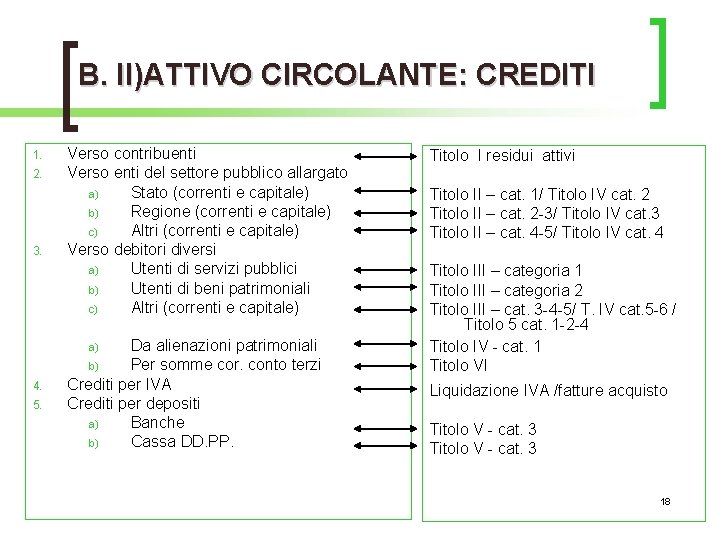 B. II)ATTIVO CIRCOLANTE: CREDITI

1. Verso contribuenti
2. Verso enti del settore pubblico allargato
   a) Stato (correnti e capitale)
   b) Regione (correnti e capitale)
   c) Altri (correnti e capitale)
3. Verso debitori diversi
   a) Utenti di servizi pubblici
   b) Utenti di beni patrimoniali
   c) Altri (correnti e capitale)

   a) Da alienazioni patrimoniali
   b) Per somme cor. conto terzi
4. Crediti per IVA
5. Crediti per depositi
   a) Banche
   b) Cassa DD.PP.

Titolo I residui attivi

Titolo II – cat. 1/ Titolo IV cat. 2
Titolo II – cat. 2-3/ Titolo IV cat.3
Titolo II – cat. 4-5/ Titolo IV cat. 4

Titolo III – categoria 1
Titolo III – categoria 2
Titolo III – cat. 3-4-5/ T. IV cat.5-6 / Titolo 5 cat. 1-2-4

Titolo IV - cat. 1
Titolo VI
Liquidazione IVA /fatture acquisto

Titolo V - cat. 3
Titolo V - cat. 3

18